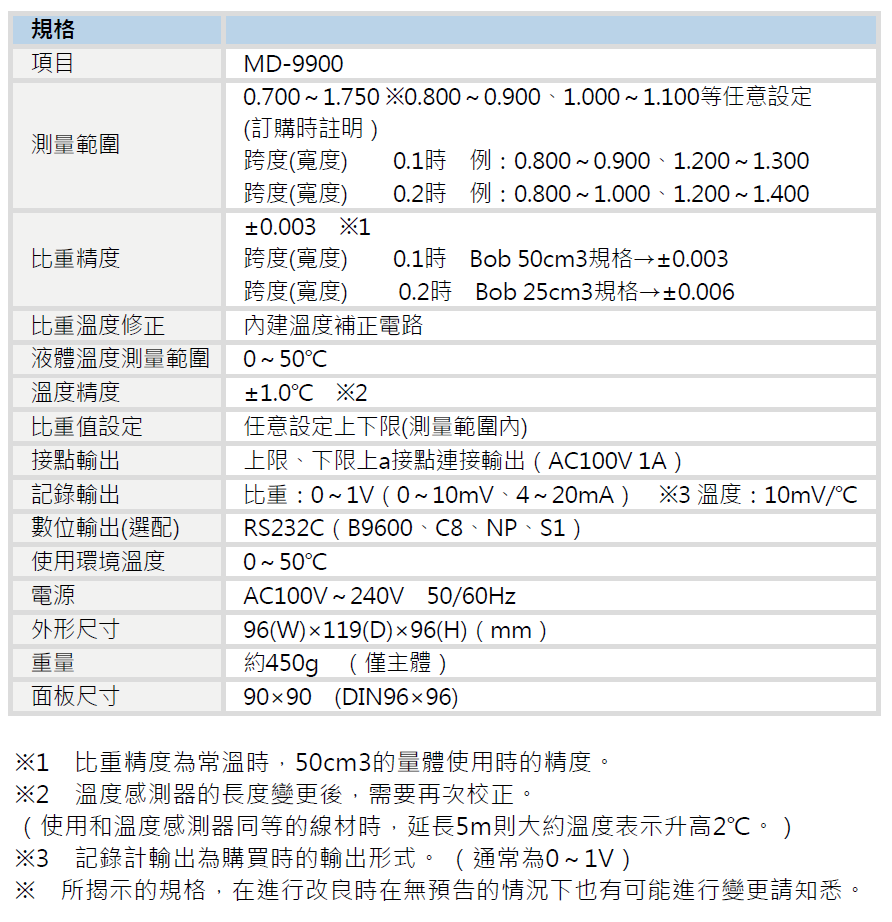 | 規格 | |
|---|---|
| 項目 | MD-9900 |
| 測量範圍 | 0.700～1.750 ※0.800～0.900、1.000～1.100等任意設定 (訂購時註明) 跨度(寬度) 0.1時 例：0.800～0.900、1.200～1.300 跨度(寬度) 0.2時 例：0.800～1.000、1.200～1.400 |
| 比重精度 | ±0.003 ※1 跨度(寬度) 0.1時 Bob 50cm3規格→±0.003 跨度(寬度) 0.2時 Bob 25cm3規格→±0.006 |
| 比重溫度修正 | 內建溫度補正電路 |
| 液體溫度測量範圍 | 0～50℃ |
| 溫度精度 | ±1.0℃ ※2 |
| 比重值設定 | 任意設定上下限(測量範圍內) |
| 接點輸出 | 上限、下限上a接點連接輸出（AC100V 1A） |
| 記錄輸出 | 比重：0～1V（0～10mV、4～20mA） ※3 溫度：10mV/℃ |
| 數位輸出(選配) | RS232C（B9600、C8、NP、S1） |
| 使用環境溫度 | 0～50℃ |
| 電源 | AC100V～240V 50/60Hz |
| 外形尺寸 | 96(W)×119(D)×96(H)（mm） |
| 重量 | 約450g （僅主體） |
| 面板尺寸 | 90×90 (DIN96×96) |

※1 比重精度為常溫時，50cm3的量體使用時的精度。
※2 溫度感測器的長度變更後，需要再次校正。
（使用和溫度感測器同等的線材時，延長5m則大約溫度表示升高2℃。）
※3 記錄計輸出為購買時的輸出形式。（通常為0～1V）
※ 所揭示的規格，在進行改良時在無預告的情況下也有可能進行變更請知悉。